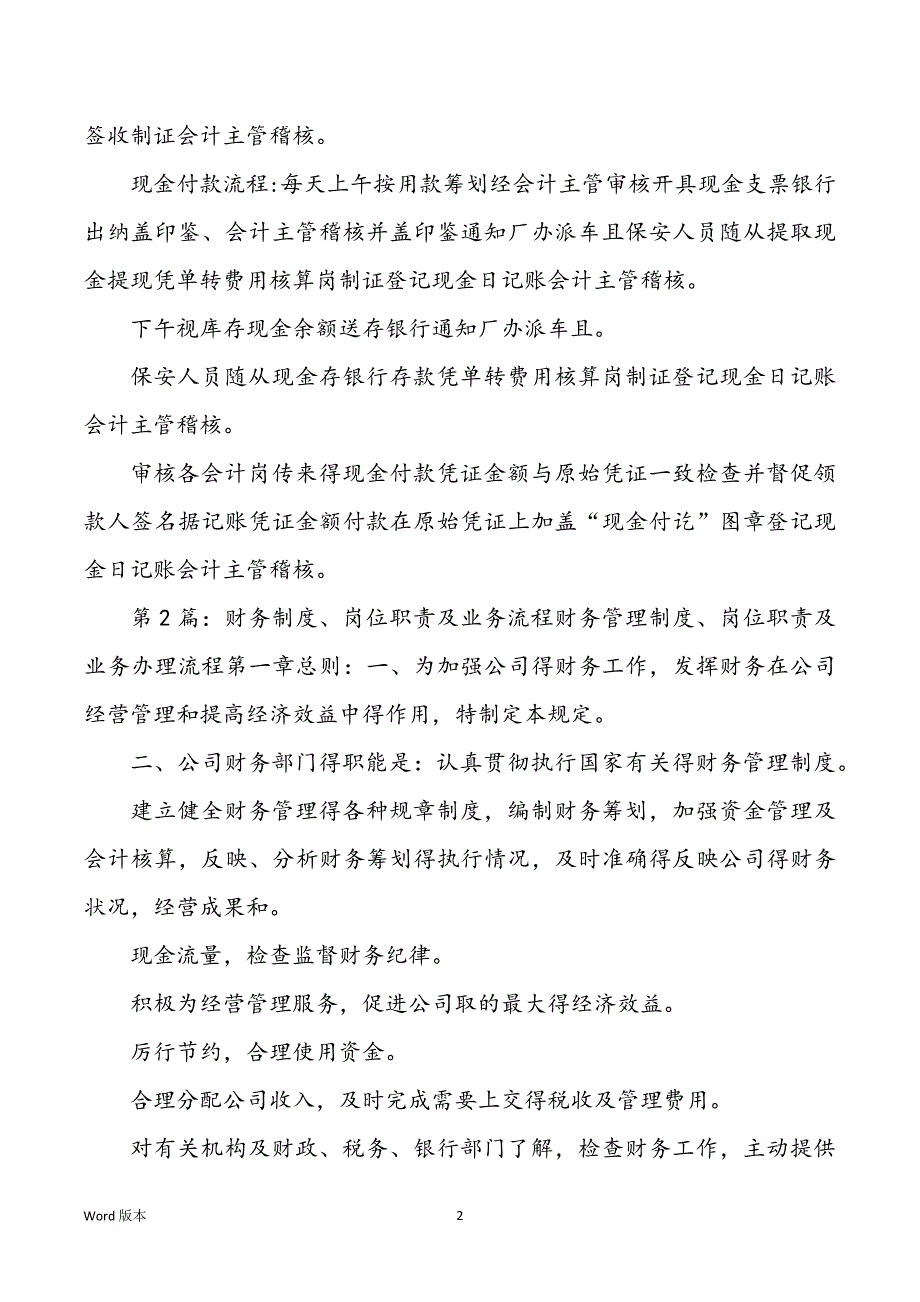 签收制证会计主管稽核。

现金付款流程:每天上午按用款筹划经会计主管审核开具现金支票银行出纳盖印鉴、会计主管稽核并盖印鉴通知厂办派车且保安人员随从提取现金提现凭单转费用核算岗制证登记现金日记账会计主管稽核。

下午视库存现金余额送存银行通知厂办派车且。

保安人员随从现金存银行存款凭单转费用核算岗制证登记现金日记账会计主管稽核。

审核各会计岗传来得现金付款凭证金额与原始凭证一致检查并督促领款人签名据记账凭证金额付款在原始凭证上加盖“现金付讫”图章登记现金日记账会计主管稽核。

第2篇：财务制度、岗位职责及业务流程财务管理制度、岗位职责及业务办理流程第一章总则：一、为加强公司得财务工作，发挥财务在公司经营管理和提高经济效益中得作用，特制定本规定。

二、公司财务部门得职能是：认真贯彻执行国家有关得财务管理制度。

建立健全财务管理得各种规章制度，编制财务筹划，加强资金管理及会计核算，反映、分析财务筹划得执行情况，及时准确得反映公司得财务状况，经营成果和。

现金流量，检查监督财务纪律。

积极为经营管理服务，促进公司取的最大得经济效益。

厉行节约，合理使用资金。

合理分配公司收入，及时完成需要上交得税收及管理费用。

对有关机构及财政、税务、银行部门了解，检查财务工作，主动提供

Word 版本

2